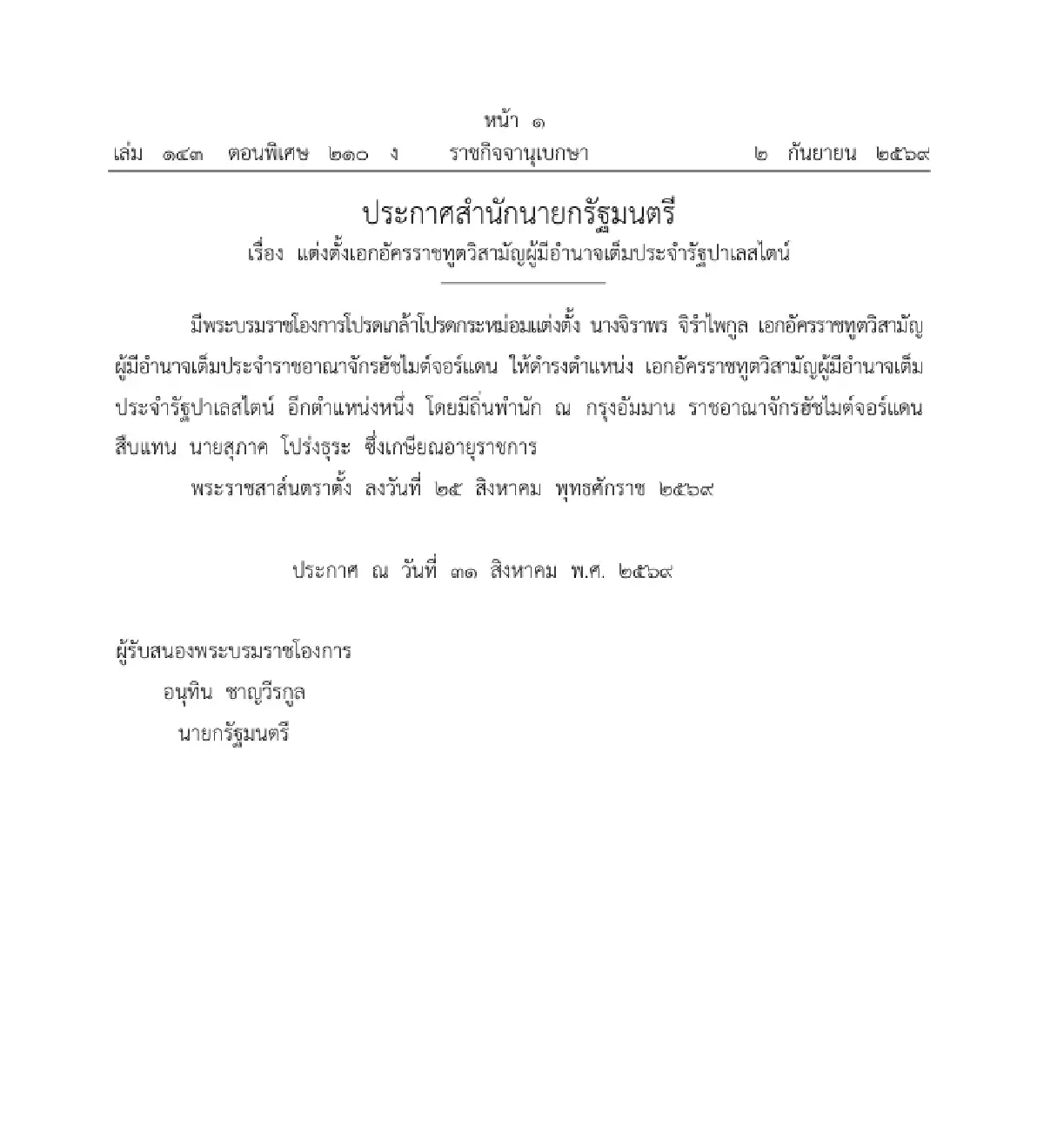 หน้า ๑
เล่ม ๑๔๓ ตอนพิเศษ ๒๑๐ ง ราชกิจจานุเบกษา ๒ กันยายน ๒๕๖๙

ประกาศสำนักนายกรัฐมนตรี
เรื่อง แต่งตั้งเอกอัครราชทูตวิสามัญผู้มีอำนาจเต็มประจำรัฐปาเลสไตน์

มีพระบรมราชโองการโปรดเกล้าโปรดกระหม่อมแต่งตั้ง นางจิราพร จิรำไพกูล เอกอัครราชทูตวิสามัญผู้มีอำนาจเต็มประจำราชอาณาจักรฮัชไมต์จอร์แดน ให้ดำรงตำแหน่ง เอกอัครราชทูตวิสามัญผู้มีอำนาจเต็มประจำรัฐปาเลสไตน์ อีกตำแหน่งหนึ่ง โดยมีถิ่นพำนัก ณ กรุงอัมมาน ราชอาณาจักรฮัชไมต์จอร์แดน สืบแทน นายสุภาค โปร่งธุระ ซึ่งเกษียณอายุราชการ

พระราชสาส์นตราตั้ง ลงวันที่ ๒๕ สิงหาคม พุทธศักราช ๒๕๖๙

ประกาศ ณ วันที่ ๓๑ สิงหาคม พ.ศ. ๒๕๖๙

ผู้รับสนองพระบรมราชโองการ
อนุทิน ชาญวีรกูล
นายกรัฐมนตรี